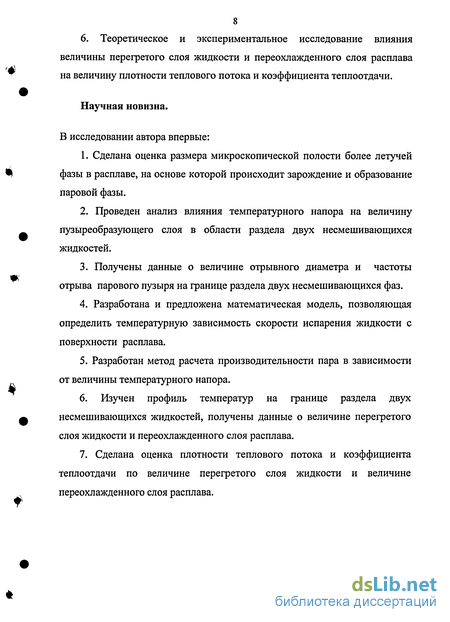 8

6. Теоретическое и экспериментальное исследование влияния величины перегретого слоя жидкости и переохлажденного слоя расплава на величину плотности теплового потока и коэффициента теплоотдачи.

Научная новизна.

В исследовании автора впервые:

1. Сделана оценка размера микроскопической полости более летучей фазы в расплаве, на основе которой происходит зарождение и образование паровой фазы.

2. Проведен анализ влияния температурного напора на величину пузыреобразующего слоя в области раздела двух несмешивающихся жидкостей.

3. Получены данные о величине отрывного диаметра и частоты отрыва парового пузыря на границе раздела двух несмешивающихся фаз.

4. Разработана и предложена математическая модель, позволяющая определить температурную зависимость скорости испарения жидкости с поверхности расплава.

5. Разработан метод расчета производительности пара в зависимости от величины температурного напора.

6. Изучен профиль температур на границе раздела двух несмешивающихся жидкостей, получены данные о величине перегретого слоя жидкости и переохлажденного слоя расплава.

7. Сделана оценка плотности теплового потока и коэффициента теплоотдачи по величине перегретого слоя жидкости и величине переохлажденного слоя расплава.

dsLib.net
библиотека диссертаций